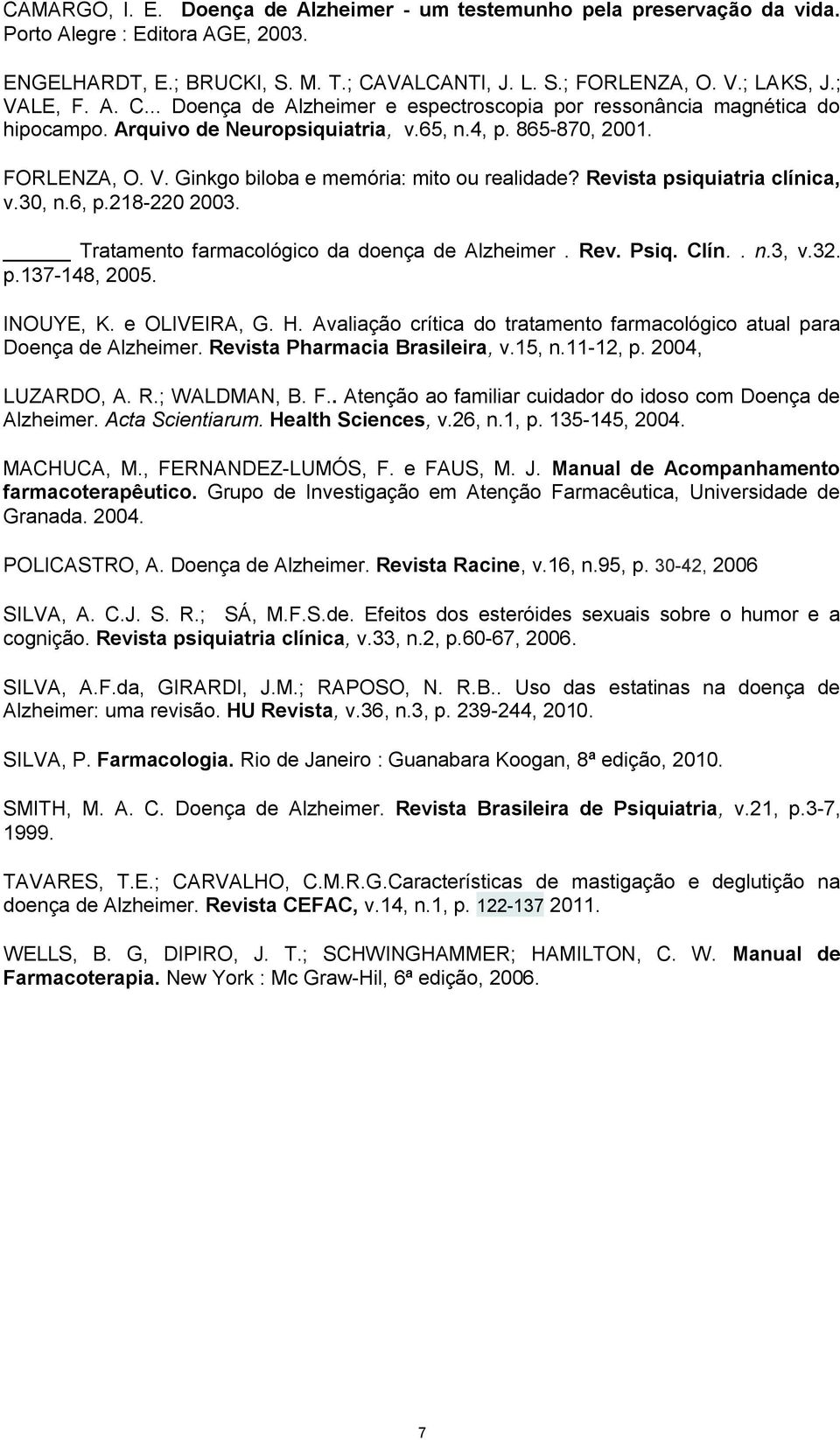 CAMARGO, I. E. Doença de Alzheimer - um testemunho pela preservação da vida. Porto Alegre : Editora AGE, 2003.

ENGELHARDT, E.; BRUCKI, S. M. T.; CAVALCANTI, J. L. S.; FORLENZA, O. V.; LAKS, J.; VALE, F. A. C... Doença de Alzheimer e espectroscopia por ressonância magnética do hipocampo. Arquivo de Neuropsiquiatria, v.65, n.4, p. 865-870, 2001.

FORLENZA, O. V. Ginkgo biloba e memória: mito ou realidade? Revista psiquiatria clínica, v.30, n.6, p.218-220 2003.

_____ Tratamento farmacológico da doença de Alzheimer . Rev. Psiq. Clín. . n.3, v.32. p.137-148, 2005.

INOUYE, K. e OLIVEIRA, G. H. Avaliação crítica do tratamento farmacológico atual para Doença de Alzheimer. Revista Pharmacia Brasileira, v.15, n.11-12, p. 2004,

LUZARDO, A. R.; WALDMAN, B. F.. Atenção ao familiar cuidador do idoso com Doença de Alzheimer. Acta Scientiarum. Health Sciences, v.26, n.1, p. 135-145, 2004.

MACHUCA, M., FERNANDEZ-LUMÓS, F. e FAUS, M. J. Manual de Acompanhamento farmacoterapêutico. Grupo de Investigação em Atenção Farmacêutica, Universidade de Granada. 2004.

POLICASTRO, A. Doença de Alzheimer. Revista Racine, v.16, n.95, p. 30-42, 2006

SILVA, A. C.J. S. R.; SÁ, M.F.S.de. Efeitos dos esteróides sexuais sobre o humor e a cognição. Revista psiquiatria clínica, v.33, n.2, p.60-67, 2006.

SILVA, A.F.da, GIRARDI, J.M.; RAPOSO, N. R.B.. Uso das estatinas na doença de Alzheimer: uma revisão. HU Revista, v.36, n.3, p. 239-244, 2010.

SILVA, P. Farmacologia. Rio de Janeiro : Guanabara Koogan, 8ª edição, 2010.

SMITH, M. A. C. Doença de Alzheimer. Revista Brasileira de Psiquiatria, v.21, p.3-7, 1999.

TAVARES, T.E.; CARVALHO, C.M.R.G.Características de mastigação e deglutição na doença de Alzheimer. Revista CEFAC, v.14, n.1, p. 122-137 2011.

WELLS, B. G, DIPIRO, J. T.; SCHWINGHAMMER; HAMILTON, C. W. Manual de Farmacoterapia. New York : Mc Graw-Hil, 6ª edição, 2006.

7